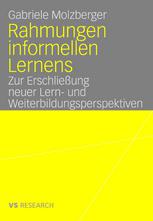 Gabriele Molzberger

Rahmungen informellen Lernens

Zur Erschließung neuer Lern- und Weiterbildungsperspektiven

VS RESEARCH